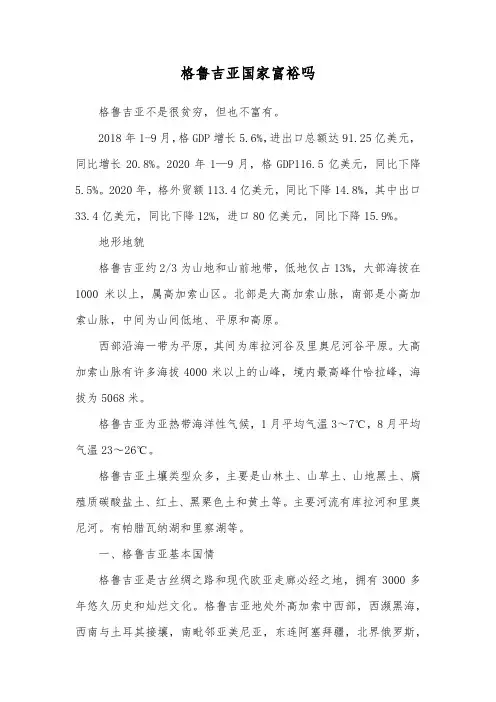 格鲁吉亚国家富裕吗

格鲁吉亚不是很贫穷，但也不富有。

2018 年 1-9 月，格 GDP 增长 5.6%，进出口总额达 91.25 亿美元，同比增长 20.8%。2020 年 1—9 月，格 GDP116.5 亿美元，同比下降 5.5%。2020 年，格外贸额 113.4 亿美元，同比下降 14.8%，其中出口 33.4 亿美元，同比下降 12%，进口 80 亿美元，同比下降 15.9%。

地形地貌

格鲁吉亚约 2/3 为山地和山前地带，低地仅占 13%，大部海拔在 1000 米以上，属高加索山区。北部是大高加索山脉，南部是小高加索山脉，中间为山间低地、平原和高原。

西部沿海一带为平原，其间为库拉河谷及里奥尼河谷平原。大高加索山脉有许多海拔 4000 米以上的山峰，境内最高峰什哈拉峰，海拔为 5068 米。

格鲁吉亚为亚热带海洋性气候，1 月平均气温 3～7℃，8 月平均气温 23～26℃。

格鲁吉亚土壤类型众多，主要是山林土、山草土、山地黑土、腐殖质碳酸盐土、红土、黑栗色土和黄土等。主要河流有库拉河和里奥尼河。有帕腊瓦纳湖和里察湖等。

一、格鲁吉亚基本国情

格鲁吉亚是古丝绸之路和现代欧亚走廊必经之地，拥有 3000 多年悠久历史和灿烂文化。格鲁吉亚地处外高加索中西部，西濒黑海，西南与土耳其接壤，南毗邻亚美尼亚，东连阿塞拜疆，北界俄罗斯，